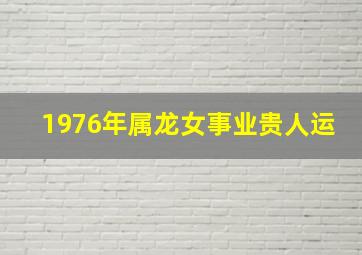 1976年属龙女事业贵人运